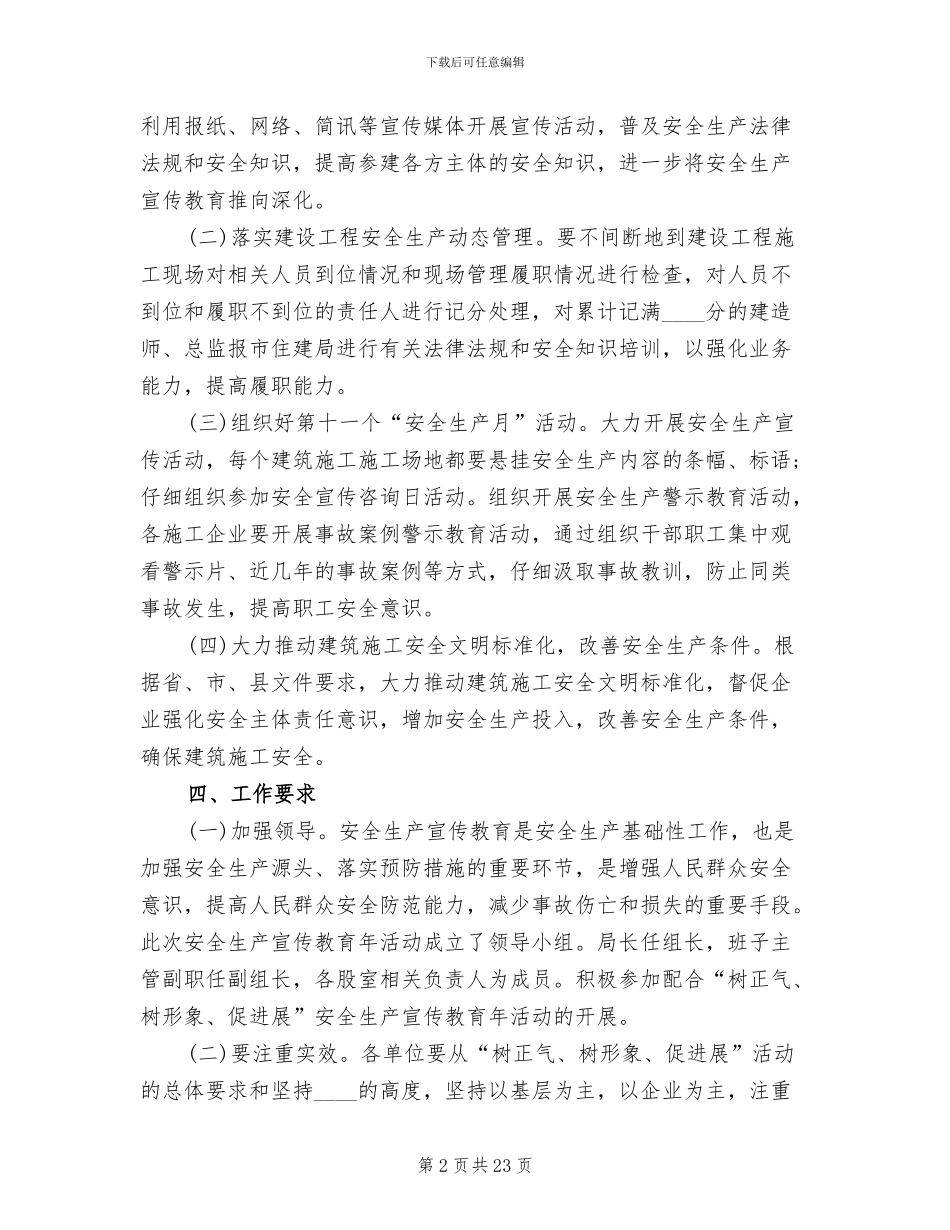 下载后可任意编辑

利用报纸、网络、简讯等宣传媒体开展宣传活动，普及安全生产法律法规和安全知识，提高参建各方主体的安全知识，进一步将安全生产宣传教育推向深化。

(二)落实建设工程安全生产动态管理。要不间断地到建设工程施工现场对相关人员到位情况和现场管理履职情况进行检查，对人员不到位和履职不到位的责任人进行记分处理，对累计记满____分的建造师、总监报市住建局进行有关法律法规和安全知识培训，以强化业务能力，提高履职能力。

(三)组织好第十一个“安全生产月”活动。大力开展安全生产宣传活动，每个建筑施工施工场地都要悬挂安全生产内容的条幅、标语；仔细组织参加安全宣传咨询日活动。组织开展安全生产警示教育活动，各施工企业要开展事故案例警示教育活动，通过组织干部职工集中观看警示片、近几年的事故案例等方式，仔细汲取事故教训，防止同类事故发生，提高职工安全意识。

(四)大力推动建筑施工安全文明标准化，改善安全生产条件。根据省、市、县文件要求，大力推动建筑施工安全文明标准化，督促企业强化安全主体责任意识，增加安全生产投入，改善安全生产条件，确保建筑施工安全。

四、工作要求

(一)加强领导。安全生产宣传教育是安全生产基础性工作，也是加强安全生产源头、落实预防措施的重要环节，是增强人民群众安全意识，提高人民群众安全防范能力，减少事故伤亡和损失的重要手段。此次安全生产宣传教育年活动成立了领导小组。局长任组长，班子主管副职任副组长，各股室相关负责人为成员。积极参加配合“树正气、树形象、促进展”安全生产宣传教育年活动的开展。

(二)要注重实效。各单位要从“树正气、树形象、促进展”活动的总体要求和坚持____的高度，坚持以基层为主，以企业为主，注重

第 2 页 共 23 页